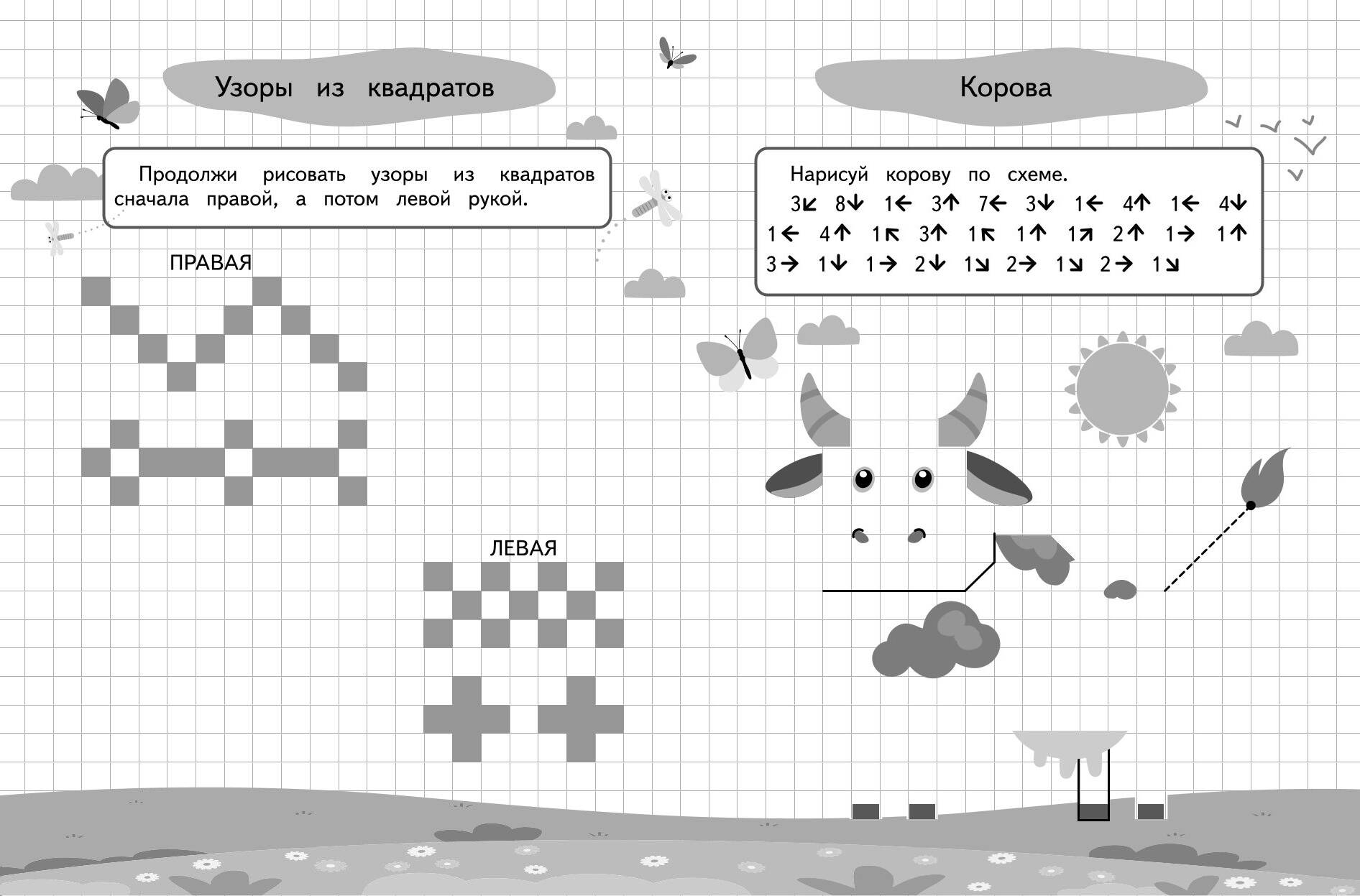 Узоры из квадратов

Продолжи рисовать узоры из квадратов сначала правой, а потом левой рукой.

ПРАВАЯ

ЛЕВАЯ

Корова

Нарисуй корову по схеме.

3↙ 8↓ 1← 3↑ 7← 3↓ 1← 4↑ 1← 4↓ 1← 4↑ 1↖ 3↑ 1↖ 1↑ 1↗ 2↑ 1→ 1↑ 3→ 1↓ 1→ 2↓ 1↘ 2→ 1↘ 2→ 1↘